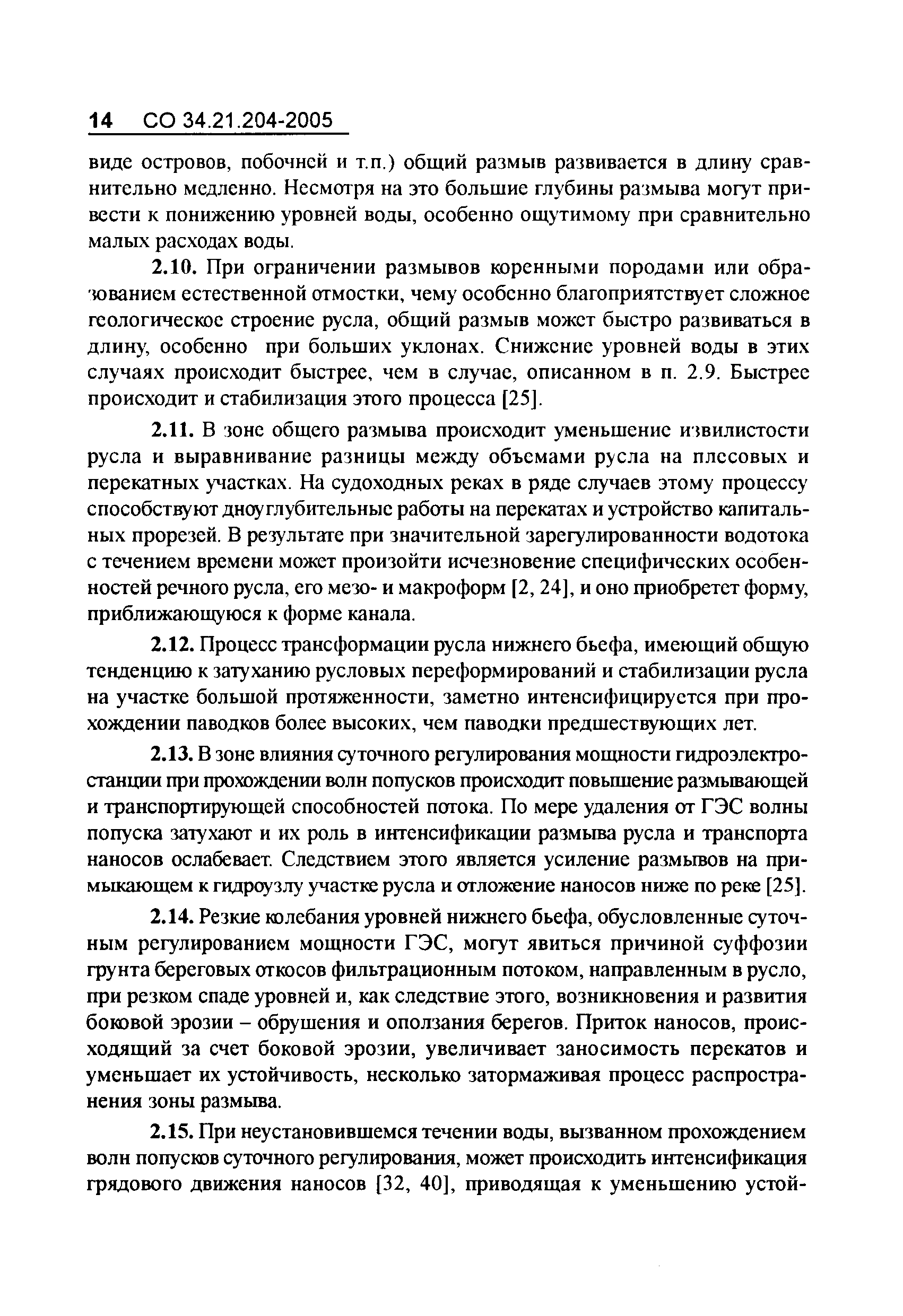 14 СО 34.21.204-2005

виде островов, побочней и т.п.) общий размыв развивается в длину сравнительно медленно. Несмотря на это большие глубины размыва могут привести к понижению уровней воды, особенно ощутимому при сравнительно малых расходах воды.

2.10. При ограничении размывов коренными породами или образованием естественной отмостки, чему особенно благоприятствует сложное геологическое строение русла, общий размыв может быстро развиваться в длину, особенно при больших уклонах. Снижение уровней воды в этих случаях происходит быстрее, чем в случае, описанном в п. 2.9. Быстрее происходит и стабилизация этого процесса [25].

2.11. В зоне общего размыва происходит уменьшение извилистости русла и выравнивание разницы между объемами русла на плесовых и перекатных участках. На судоходных реках в ряде случаев этому процессу способствуют дноуглубительные работы на перекатах и устройство капитальных прорезей. В результате при значительной зарегулированности водотока с течением времени может произойти исчезновение специфических особенностей речного русла, его мезо- и макроформ [2, 24], и оно приобретет форму, приближающуюся к форме канала.

2.12. Процесс трансформации русла нижнего бьефа, имеющий общую тенденцию к затуханию русловых переформирований и стабилизации русла на участке большой протяженности, заметно интенсифицируется при прохождении паводков более высоких, чем паводки предшествующих лет.

2.13. В зоне влияния суточного регулирования мощности гидроэлектростанции при прохождении волн попусков происходит повышение размывающей и транспортирующей способностей потока. По мере удаления от ГЭС волны попуска затухают и их роль в интенсификации размыва русла и транспорта наносов ослабевает. Следствием этого является усиление размывов на примыкающем к гидроузлу участке русла и отложение наносов ниже по реке [25].

2.14. Резкие колебания уровней нижнего бьефа, обусловленные суточным регулированием мощности ГЭС, могут явиться причиной суффозии грунта береговых откосов фильтрационным потоком, направленным в русло, при резком спаде уровней и, как следствие этого, возникновения и развития боковой эрозии – обрушения и оползания берегов. Приток наносов, происходящий за счет боковой эрозии, увеличивает заносимость перекатов и уменьшает их устойчивость, несколько затормаживая процесс распространения зоны размыва.

2.15. При неустановившемся течении воды, вызванном прохождением волн попусков суточного регулирования, может происходить интенсификация грядового движения наносов [32, 40], приводящая к уменьшению устой-